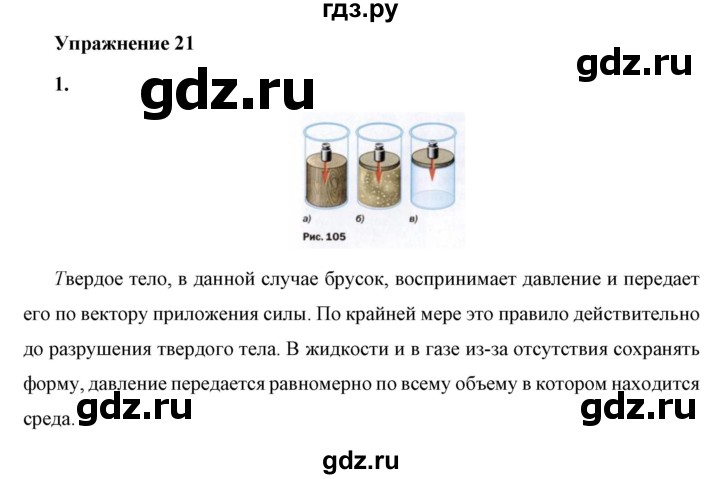 гдз.ру

Упражнение 21

gdz.ru

1. gdz.ru

а) б) в)

Рис. 105

Твердое тело, в данной случае брусок, воспринимает давление и передает его по вектору приложения силы. По крайней мере это правило действительно до разрушения твердого тела. В жидкости и в газе из-за отсутствия сохранять форму, давление передается равномерно по всему объему в котором находится среда.

gdz.ru gdz.ru

gdz.ru